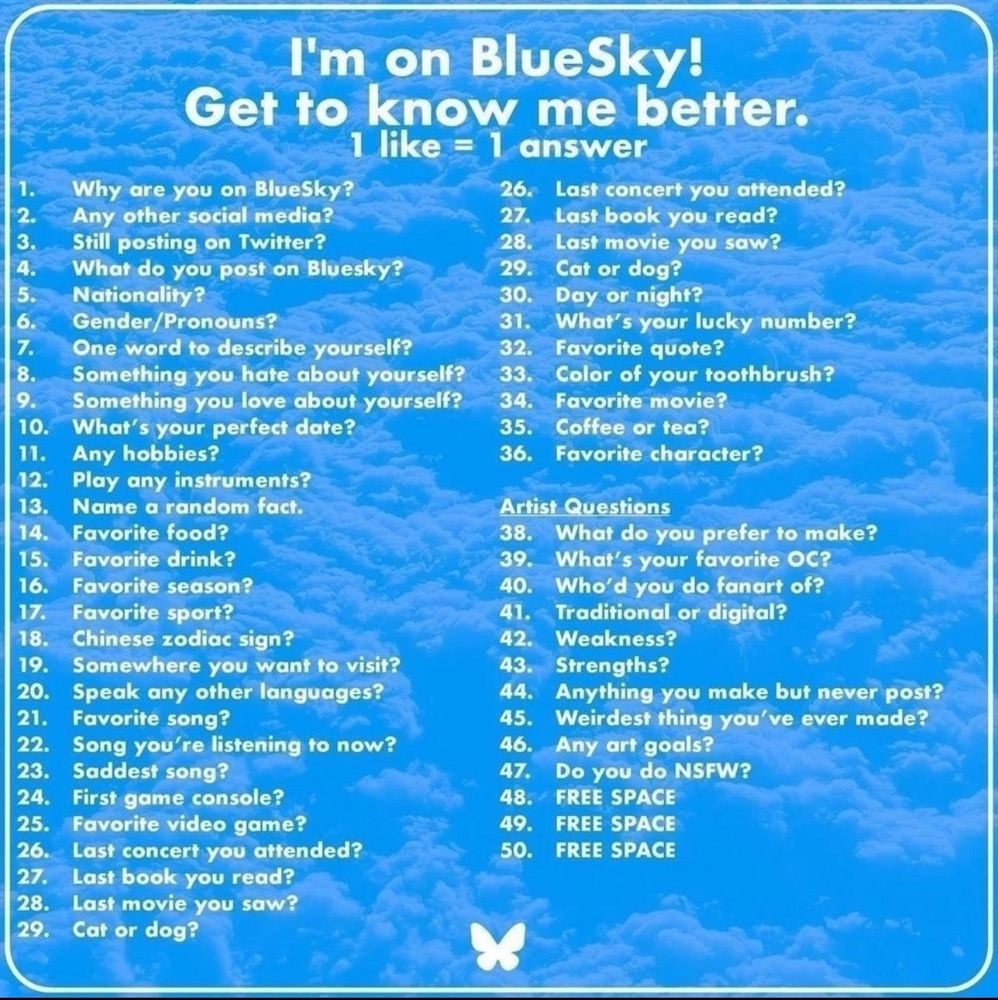 I'm on BlueSky!
Get to know me better.
1 like = 1 answer

1. Why are you on BlueSky?
2. Any other social media?
3. Still posting on Twitter?
4. What do you post on Bluesky?
5. Nationality?
6. Gender/Pronouns?
7. One word to describe yourself?
8. Something you hate about yourself?
9. Something you love about yourself?
10. What's your perfect date?
11. Any hobbies?
12. Play any instruments?
13. Name a random fact.
14. Favorite food?
15. Favorite drink?
16. Favorite season?
17. Favorite sport?
18. Chinese zodiac sign?
19. Somewhere you want to visit?
20. Speak any other languages?
21. Favorite song?
22. Song you're listening to now?
23. Saddest song?
24. First game console?
25. Favorite video game?
26. Last concert you attended?
27. Last book you read?
28. Last movie you saw?
29. Cat or dog?

26. Last concert you attended?
27. Last book you read?
28. Last movie you saw?
29. Cat or dog?
30. Day or night?
31. What's your lucky number?
32. Favorite quote?
33. Color of your toothbrush?
34. Favorite movie?
35. Coffee or tea?
36. Favorite character?

Artist Questions
38. What do you prefer to make?
39. What's your favorite OC?
40. Who'd you do fanart of?
41. Traditional or digital?
42. Weakness?
43. Strengths?
44. Anything you make but never post?
45. Weirdest thing you've ever made?
46. Any art goals?
47. Do you do NSFW?
48. FREE SPACE
49. FREE SPACE
50. FREE SPACE